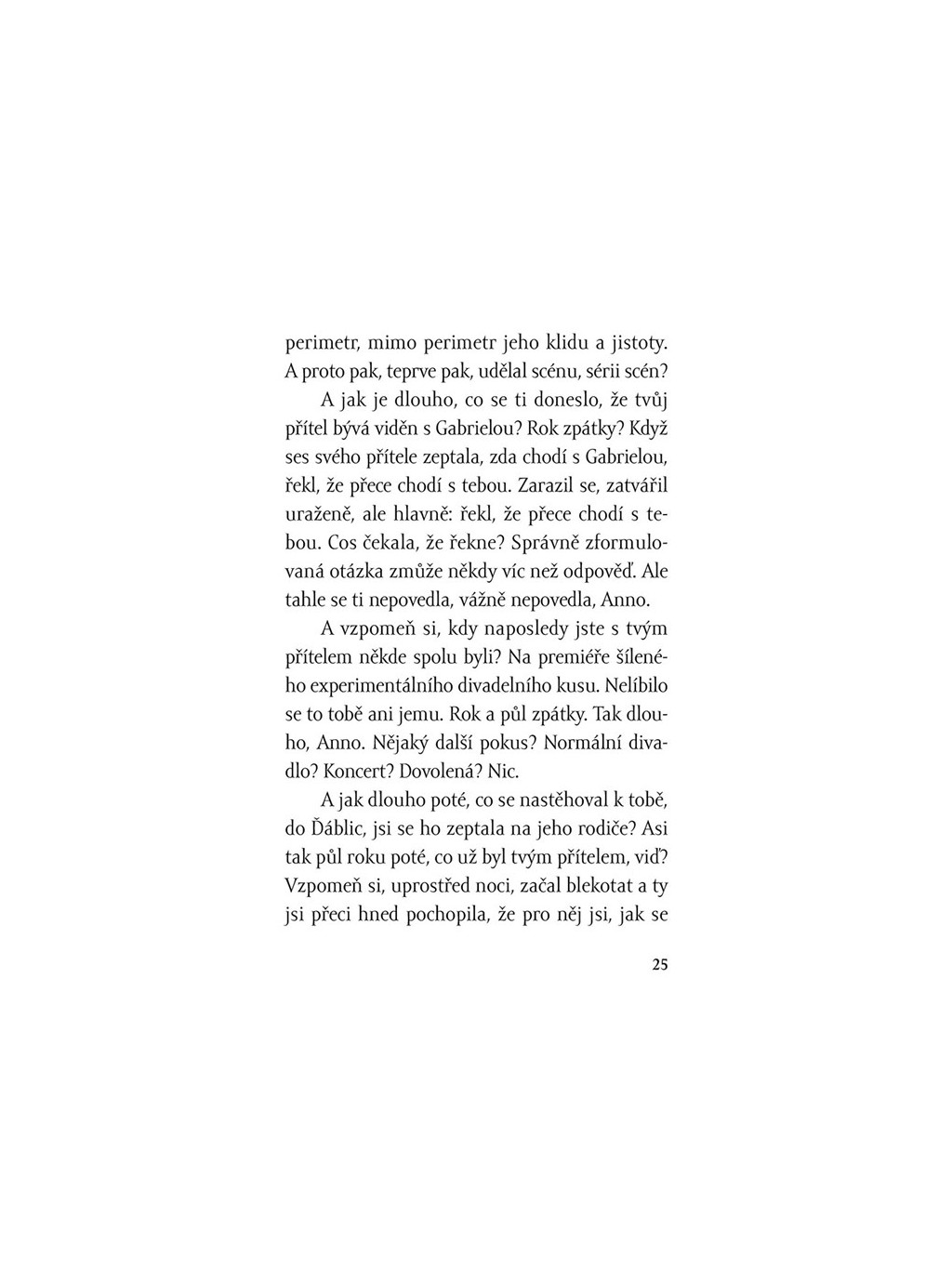 perimetr, mimo perimetr jeho klidu a jistoty. A proto pak, teprve pak, udělal scénu, sérii scén?

A jak je dlouho, co se ti doneslo, že tvůj přítel bývá viděn s Gabrielou? Rok zpátky? Když ses svého přítele zeptala, zda chodí s Gabrielou, řekl, že přece chodí s tebou. Zarazil se, zatvářil uraženě, ale hlavně: řekl, že přece chodí s tebou. Cos čekala, že řekne? Správně zformulovaná otázka zmůže někdy víc než odpověď. Ale tahle se ti nepovedla, vážně nepovedla, Anno.

A vzpomeň si, kdy naposledy jste s tvým přítelem někde spolu byli? Na premiéře šíleného experimentálního divadelního kusu. Nelíbilo se to tobě ani jemu. Rok a půl zpátky. Tak dlouho, Anno. Nějaký další pokus? Normální divadlo? Koncert? Dovolená? Nic.

A jak dlouho poté, co se nastěhoval k tobě, do Ďáblic, jsi se ho zeptala na jeho rodiče? Asi tak půl roku poté, co už byl tvým přítelem, viď? Vzpomeň si, uprostřed noci, začal blekotat a ty jsi přeci hned pochopila, že pro něj jsi, jak se

25